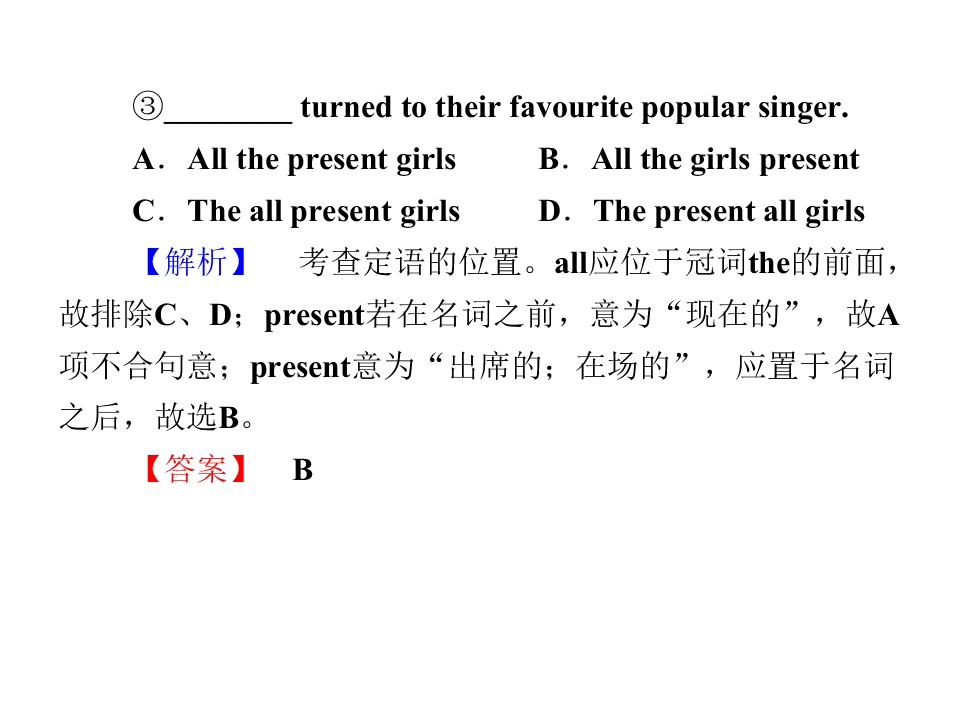 ③____ turned to their favourite popular singer.

A．All the present girls B．All the girls present

C．The all present girls D．The present all girls

【解析】 考查定语的位置。all应位于冠词the的前面，故排除C、D；present若在名词之前，意为“现在的”，故A项不合句意；present意为“出席的；在场的”，应置于名词之后，故选B。

【答案】 B